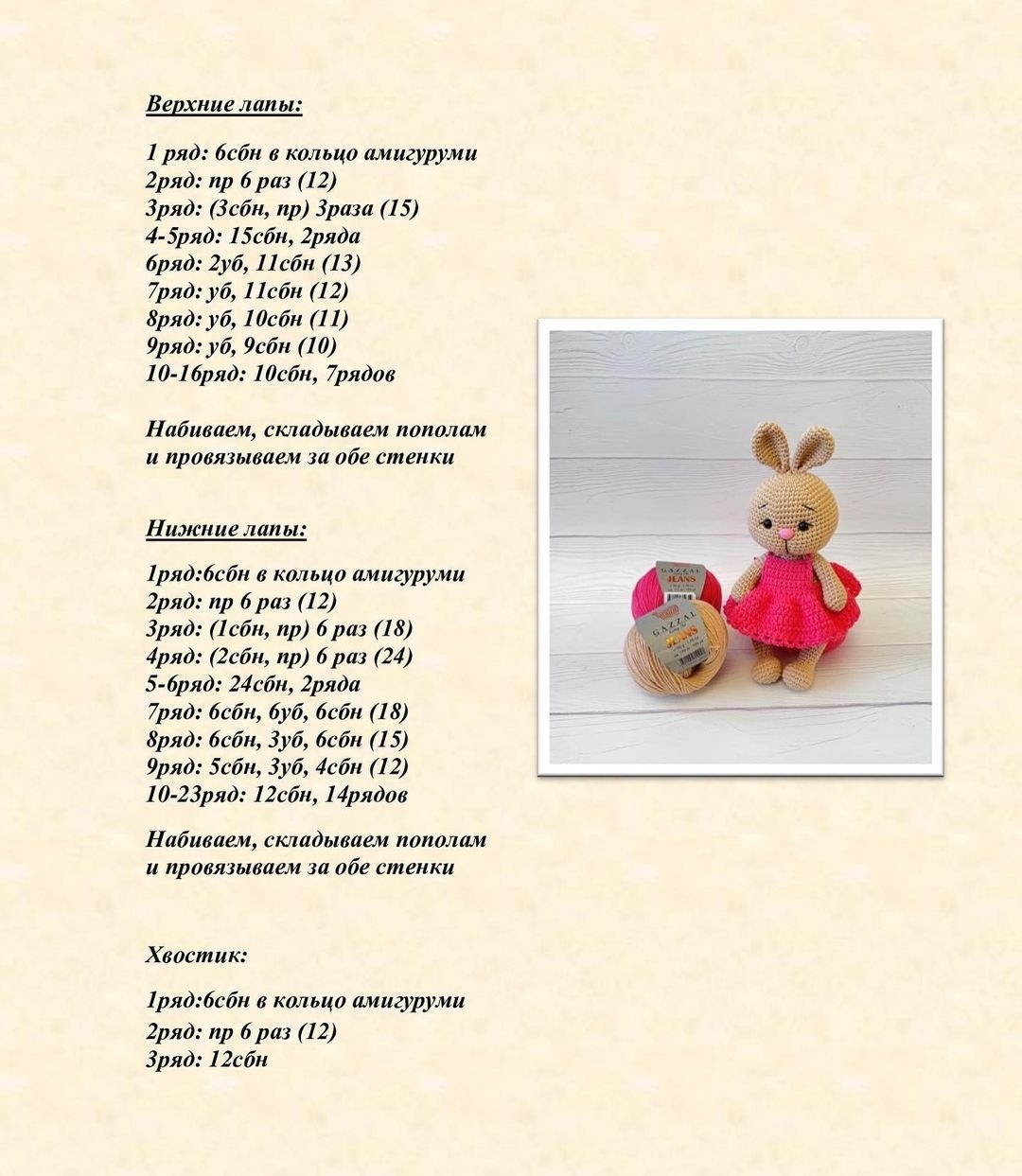 Верхние лапы:

1 ряд: 6сбн в кольцо амигуруми
2ряд: пр 6 раз (12)
3ряд: (3сбн, пр) 3раза (15)
4-5ряд: 15сбн, 2ряда
6ряд: 2уб, 11сбн (13)
7ряд: уб, 11сбн (12)
8ряд: уб, 10сбн (11)
9ряд: уб, 9сбн (10)
10-16ряд: 10сбн, 7рядов

Набиваем, складываем пополам и провязываем за обе стенки

Нижние лапы:

1ряд:6сбн в кольцо амигуруми
2ряд: пр 6 раз (12)
3ряд: (1сбн, пр) 6 раз (18)
4ряд: (2сбн, пр) 6 раз (24)
5-6ряд: 24сбн, 2ряда
7ряд: 6сбн, 6уб, 6сбн (18)
8ряд: 6сбн, 3уб, 6сбн (15)
9ряд: 5сбн, 3уб, 4сбн (12)
10-23ряд: 12сбн, 14рядов

Набиваем, складываем пополам и провязываем за обе стенки

Хвостик:

1ряд:6сбн в кольцо амигуруми
2ряд: пр 6 раз (12)
3ряд: 12сбн

GAZZAL JEANS

GAZZAL JEANS